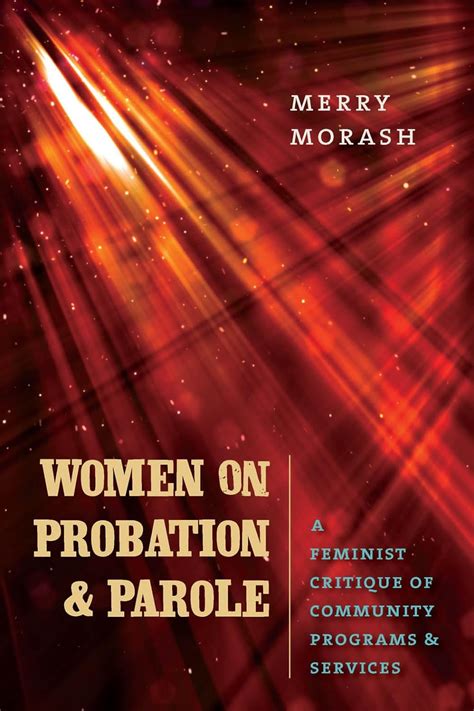 MERRY
MORASH

WOMEN ON
PROBATION
& PAROLE

A
FEMINIST
CRITIQUE OF
COMMUNITY
PROGRAMS &
SERVICES